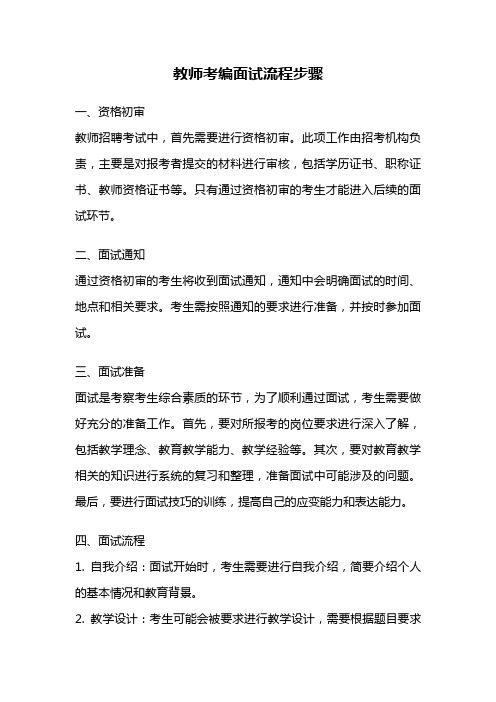 教师考编面试流程步骤

一、资格初审

教师招聘考试中，首先需要进行资格初审。此项工作由招考机构负责，主要是对报考者提交的材料进行审核，包括学历证书、职称证书、教师资格证书等。只有通过资格初审的考生才能进入后续的面试环节。

二、面试通知

通过资格初审的考生将收到面试通知，通知中会明确面试的时间、地点和相关要求。考生需按照通知的要求进行准备，并按时参加面试。

三、面试准备

面试是考察考生综合素质的环节，为了顺利通过面试，考生需要做好充分的准备工作。首先，要对所报考的岗位要求进行深入了解，包括教学理念、教育教学能力、教学经验等。其次，要对教育教学相关的知识进行系统的复习和整理，准备面试中可能涉及的问题。最后，要进行面试技巧的训练，提高自己的应变能力和表达能力。

四、面试流程

1. 自我介绍：面试开始时，考生需要进行自我介绍，简要介绍个人的基本情况和教育背景。

2. 教学设计：考生可能会被要求进行教学设计，需要根据题目要求